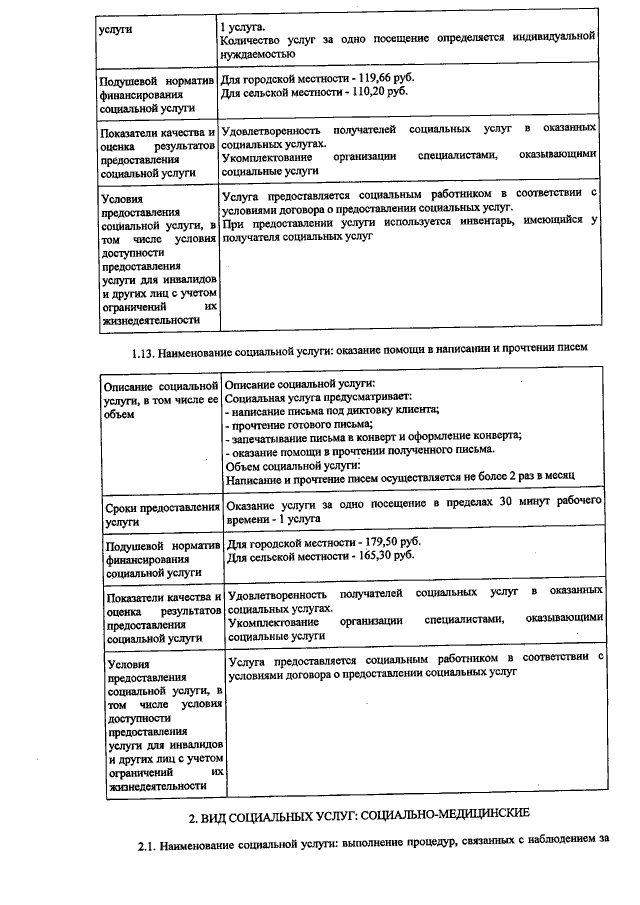 | услуги | 1 услуга. Количество услуг за одно посещение определяется индивидуальной нуждаемостью |
|---|---|
| Подушевой норматив финансирования социальной услуги | Для городской местности - 119,66 руб. Для сельской местности - 110,20 руб. |
| Показатели качества и оценка результатов предоставления социальной услуги | Удовлетворенность получателей социальных услуг в оказанных социальных услугах. Укомплектование организации специалистами, оказывающими социальные услуги |
| Условия предоставления социальной услуги, в том числе условия доступности предоставления услуги для инвалидов и других лиц с учетом ограничений их жизнедеятельности | Услуга предоставляется социальным работником в соответствии с условиями договора о предоставлении социальных услуг. При предоставлении услуги используется инвентарь, имеющийся у получателя социальных услуг |

1.13. Наименование социальной услуги: оказание помощи в написании и прочтении писем

| Описание социальной услуги, в том числе ее объем | Описание социальной услуги: Социальная услуга предусматривает: - написание письма под диктовку клиента; - прочтение готового письма; - запечатывание письма в конверт и оформление конверта; - оказание помощи в прочтении полученного письма. Объем социальной услуги: Написание и прочтение писем осуществляется не более 2 раз в месяц |
|---|---|
| Сроки предоставления услуги | Оказание услуги за одно посещение в пределах 30 минут рабочего времени - 1 услуга |
| Подушевой норматив финансирования социальной услуги | Для городской местности - 179,50 руб. Для сельской местности - 165,30 руб. |
| Показатели качества и оценка результатов предоставления социальной услуги | Удовлетворенность получателей социальных услуг в оказанных социальных услугах. Укомплектование организации специалистами, оказывающими социальные услуги |
| Условия предоставления социальной услуги, в том числе условия доступности предоставления услуги для инвалидов и других лиц с учетом ограничений их жизнедеятельности | Услуга предоставляется социальным работником в соответствии с условиями договора о предоставлении социальных услуг |

2. ВИД СОЦИАЛЬНЫХ УСЛУГ: СОЦИАЛЬНО-МЕДИЦИНСКИЕ

2.1. Наименование социальной услуги: выполнение процедур, связанных с наблюдением за